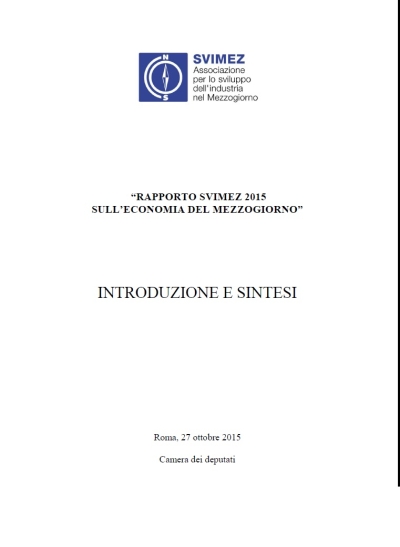 N
S
SVIMEZ
Associazione
per lo sviluppo
dell'industria
nel Mezzogiorno

"RAPPORTO SVIMEZ 2015
SULL'ECONOMIA DEL MEZZOGIORNO"

INTRODUZIONE E SINTESI

Roma, 27 ottobre 2015

Camera dei deputati